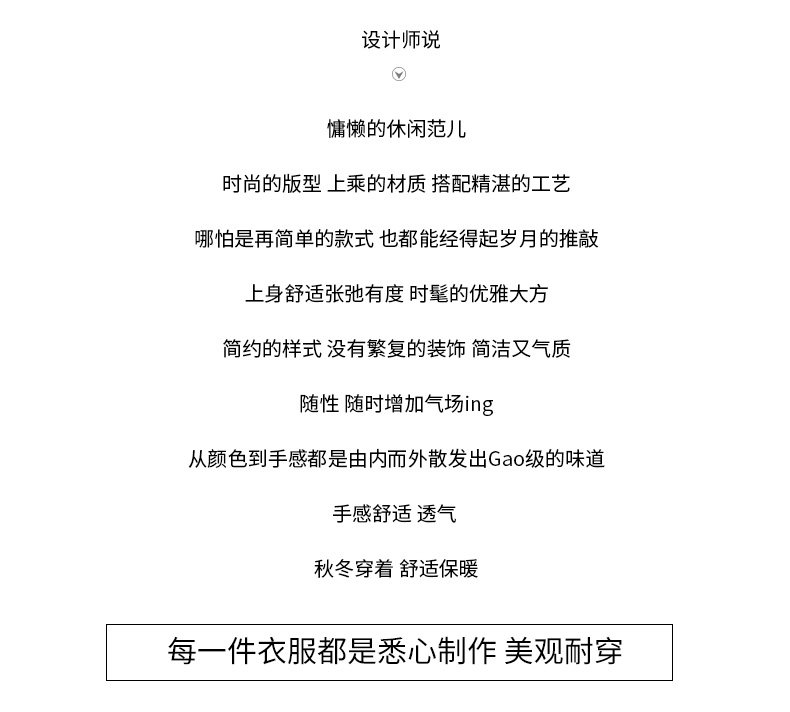 设计师说

慵懒的休闲范儿

时尚的版型 上乘的材质 搭配精湛的工艺

哪怕是再简单的款式 也都能经得起岁月的推敲

上身舒适张弛有度 时髦的优雅大方

简约的样式 没有繁复的装饰 简洁又气质

随性 随时增加气场ing

从颜色到手感都是由内而外散发出Gao级的味道

手感舒适 透气

秋冬穿着 舒适保暖

每一件衣服都是悉心制作 美观耐穿